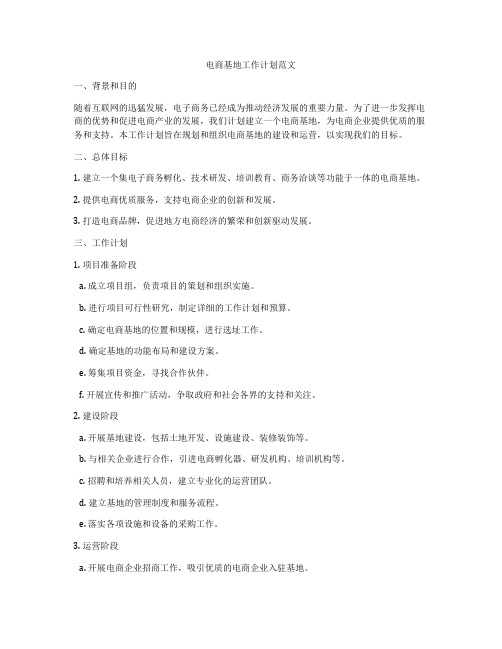 电商基地工作计划范文

一、背景和目的

随着互联网的迅猛发展，电子商务已经成为推动经济发展的重要力量。为了进一步发挥电商的优势和促进电商产业的发展，我们计划建立一个电商基地，为电商企业提供优质的服务和支持。本工作计划旨在规划和组织电商基地的建设和运营，以实现我们的目标。

二、总体目标

1. 建立一个集电子商务孵化、技术研发、培训教育、商务洽谈等功能于一体的电商基地。

2. 提供电商优质服务，支持电商企业的创新和发展。

3. 打造电商品牌，促进地方电商经济的繁荣和创新驱动发展。

三、工作计划

1. 项目准备阶段

a. 成立项目组，负责项目的策划和组织实施。

b. 进行项目可行性研究，制定详细的工作计划和预算。

c. 确定电商基地的位置和规模，进行选址工作。

d. 确定基地的功能布局和建设方案。

e. 筹集项目资金，寻找合作伙伴。

f. 开展宣传和推广活动，争取政府和社会各界的支持和关注。

2. 建设阶段

a. 开展基地建设，包括土地开发、设施建设、装修装饰等。

b. 与相关企业进行合作，引进电商孵化器、研发机构、培训机构等。

c. 招聘和培养相关人员，建立专业化的运营团队。

d. 建立基地的管理制度和服务流程。

e. 落实各项设施和设备的采购工作。

3. 运营阶段

a. 开展电商企业招商工作，吸引优质的电商企业入驻基地。